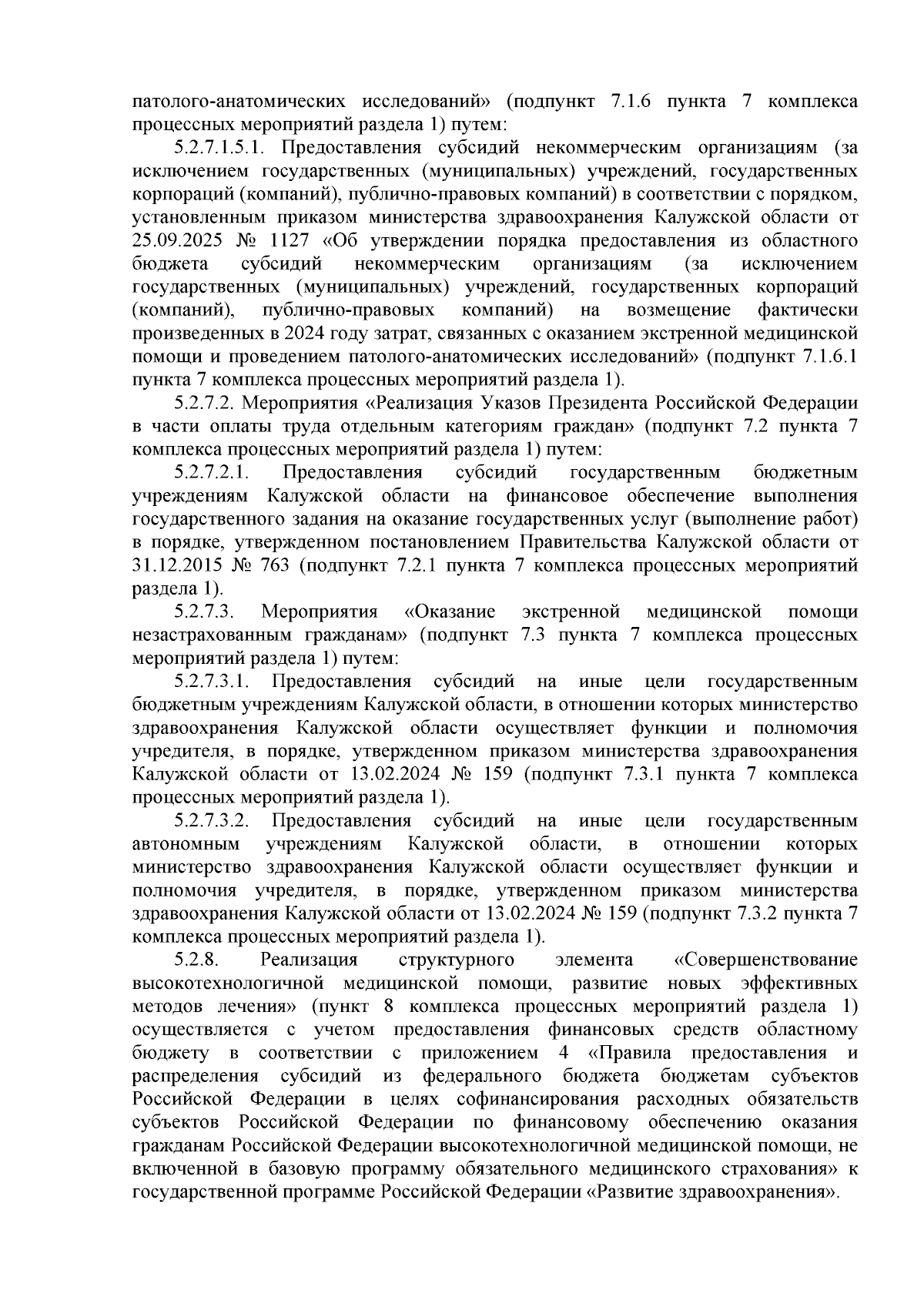 патолого-анатомических исследований» (подпункт 7.1.6 пункта 7 комплекса процессных мероприятий раздела 1) путем:

5.2.7.1.5.1. Предоставления субсидий некоммерческим организациям (за исключением государственных (муниципальных) учреждений, государственных корпораций (компаний), публично-правовых компаний) в соответствии с порядком, установленным приказом министерства здравоохранения Калужской области от 25.09.2025 № 1127 «Об утверждении порядка предоставления из областного бюджета субсидий некоммерческим организациям (за исключением государственных (муниципальных) учреждений, государственных корпораций (компаний), публично-правовых компаний) на возмещение фактически произведенных в 2024 году затрат, связанных с оказанием экстренной медицинской помощи и проведением патолого-анатомических исследований» (подпункт 7.1.6.1 пункта 7 комплекса процессных мероприятий раздела 1).

5.2.7.2. Мероприятия «Реализация Указов Президента Российской Федерации в части оплаты труда отдельным категориям граждан» (подпункт 7.2 пункта 7 комплекса процессных мероприятий раздела 1) путем:

5.2.7.2.1. Предоставления субсидий государственным бюджетным учреждениям Калужской области на финансовое обеспечение выполнения государственного задания на оказание государственных услуг (выполнение работ) в порядке, утвержденном постановлением Правительства Калужской области от 31.12.2015 № 763 (подпункт 7.2.1 пункта 7 комплекса процессных мероприятий раздела 1).

5.2.7.3. Мероприятия «Оказание экстренной медицинской помощи незастрахованным гражданам» (подпункт 7.3 пункта 7 комплекса процессных мероприятий раздела 1) путем:

5.2.7.3.1. Предоставления субсидий на иные цели государственным бюджетным учреждениям Калужской области, в отношении которых министерство здравоохранения Калужской области осуществляет функции и полномочия учредителя, в порядке, утвержденном приказом министерства здравоохранения Калужской области от 13.02.2024 № 159 (подпункт 7.3.1 пункта 7 комплекса процессных мероприятий раздела 1).

5.2.7.3.2. Предоставления субсидий на иные цели государственным автономным учреждениям Калужской области, в отношении которых министерство здравоохранения Калужской области осуществляет функции и полномочия учредителя, в порядке, утвержденном приказом министерства здравоохранения Калужской области от 13.02.2024 № 159 (подпункт 7.3.2 пункта 7 комплекса процессных мероприятий раздела 1).

5.2.8. Реализация структурного элемента «Совершенствование высокотехнологичной медицинской помощи, развитие новых эффективных методов лечения» (пункт 8 комплекса процессных мероприятий раздела 1) осуществляется с учетом предоставления финансовых средств областному бюджету в соответствии с приложением 4 «Правила предоставления и распределения субсидий из федерального бюджета бюджетам субъектов Российской Федерации в целях софинансирования расходных обязательств субъектов Российской Федерации по финансовому обеспечению оказания гражданам Российской Федерации высокотехнологичной медицинской помощи, не включенной в базовую программу обязательного медицинского страхования» к государственной программе Российской Федерации «Развитие здравоохранения».